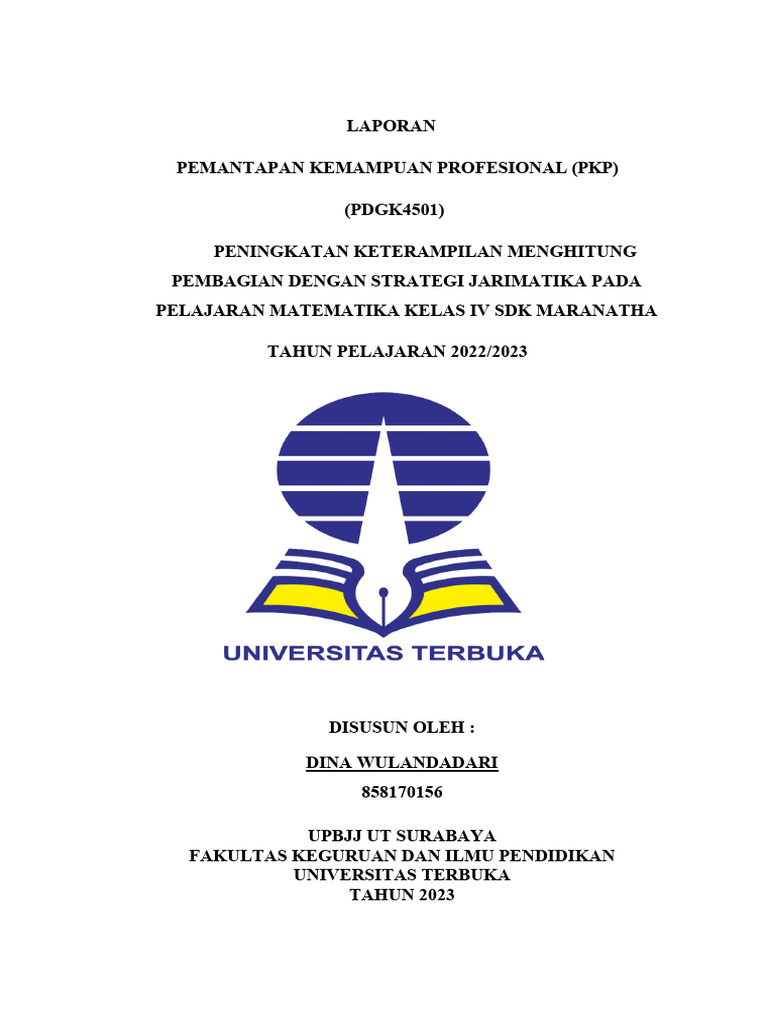 LAPORAN

PEMANTAPAN KEMAMPUAN PROFESIONAL (PKP)

(PDGK4501)

PENINGKATAN KETERAMPILAN MENGHITUNG PEMBAGIAN DENGAN STRATEGI JARIMATIKA PADA PELAJARAN MATEMATIKA KELAS IV SDK MARANATHA

TAHUN PELAJARAN 2022/2023

UNIVERSITAS TERBUKA

DISUSUN OLEH :

DINA WULANDADARI

858170156

UPBJJ UT SURABAYA
FAKULTAS KEGURUAN DAN ILMU PENDIDIKAN
UNIVERSITAS TERBUKA
TAHUN 2023